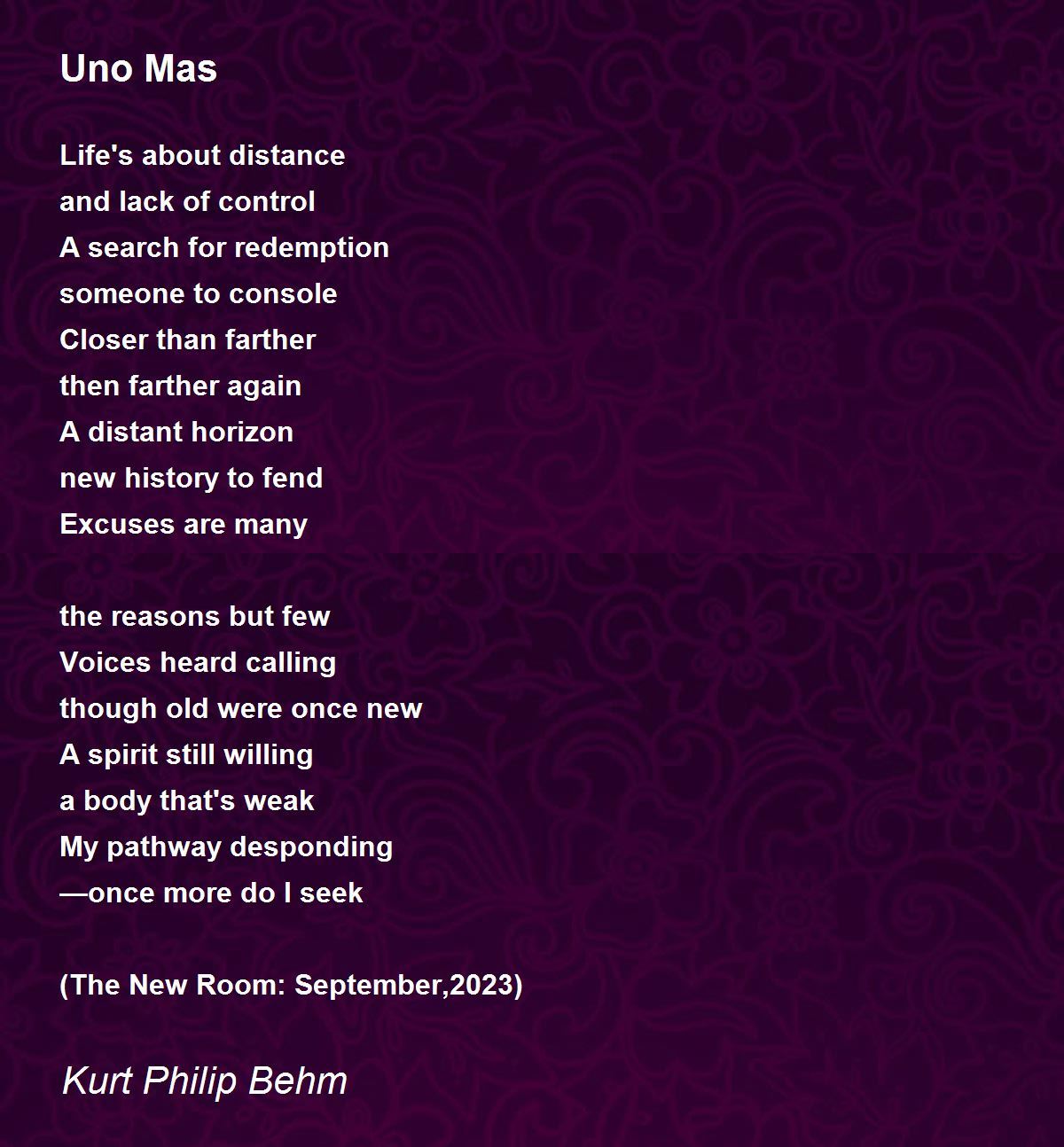 Uno Mas

Life's about distance
and lack of control
A search for redemption
someone to console
Closer than farther
then farther again
A distant horizon
new history to fend
Excuses are many

the reasons but few
Voices heard calling
though old were once new
A spirit still willing
a body that's weak
My pathway desponding
—once more do I seek

(The New Room: September,2023)

Kurt Philip Behm